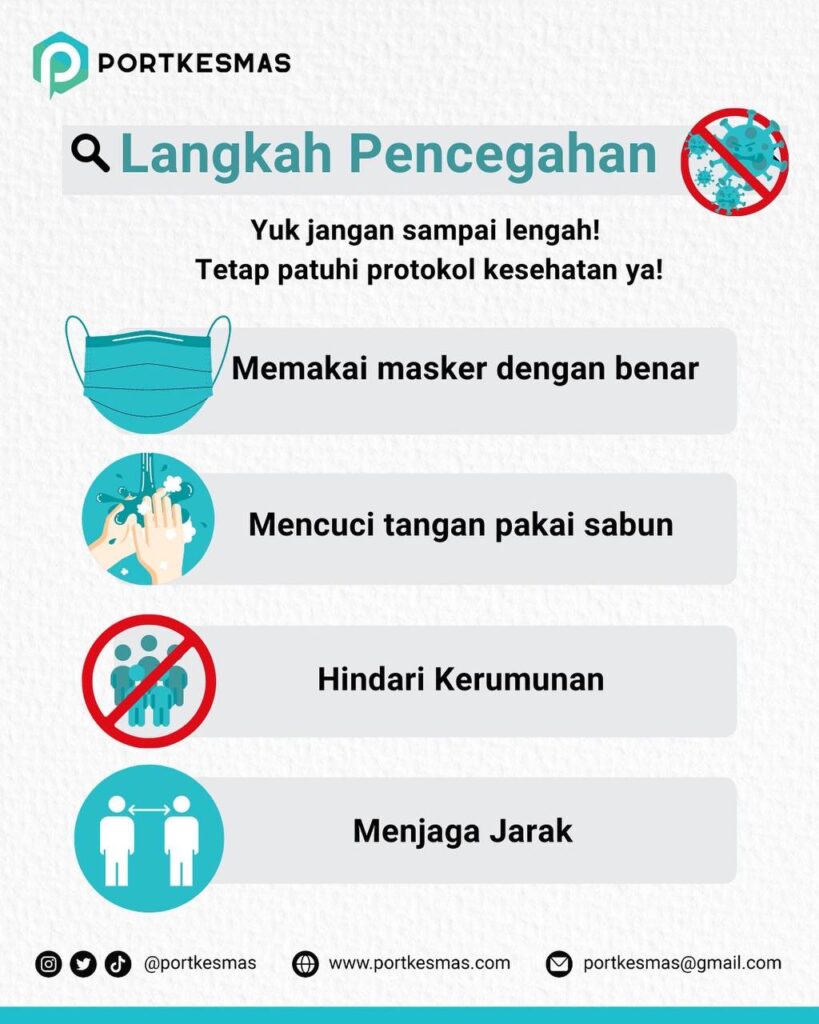 PORTKESMAS

Langkah Pencegahan

Yuk jangan sampai lengah!
Tetap patuhi protokol kesehatan ya!

Memakai masker dengan benar

Mencuci tangan pakai sabun

Hindari Kerumunan

Menjaga Jarak

@portkesmas www.portkesmas.com portkesmas@gmail.com